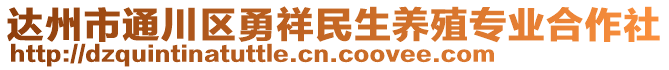 达州市通川区勇祥民生养殖专业合作社
http://dzquintinatuttle.cn.coovee.com